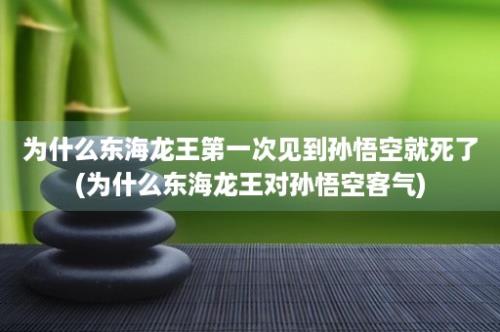 为什么东海龙王第一次见到孙悟空就死了(为什么东海龙王对孙悟空客气)